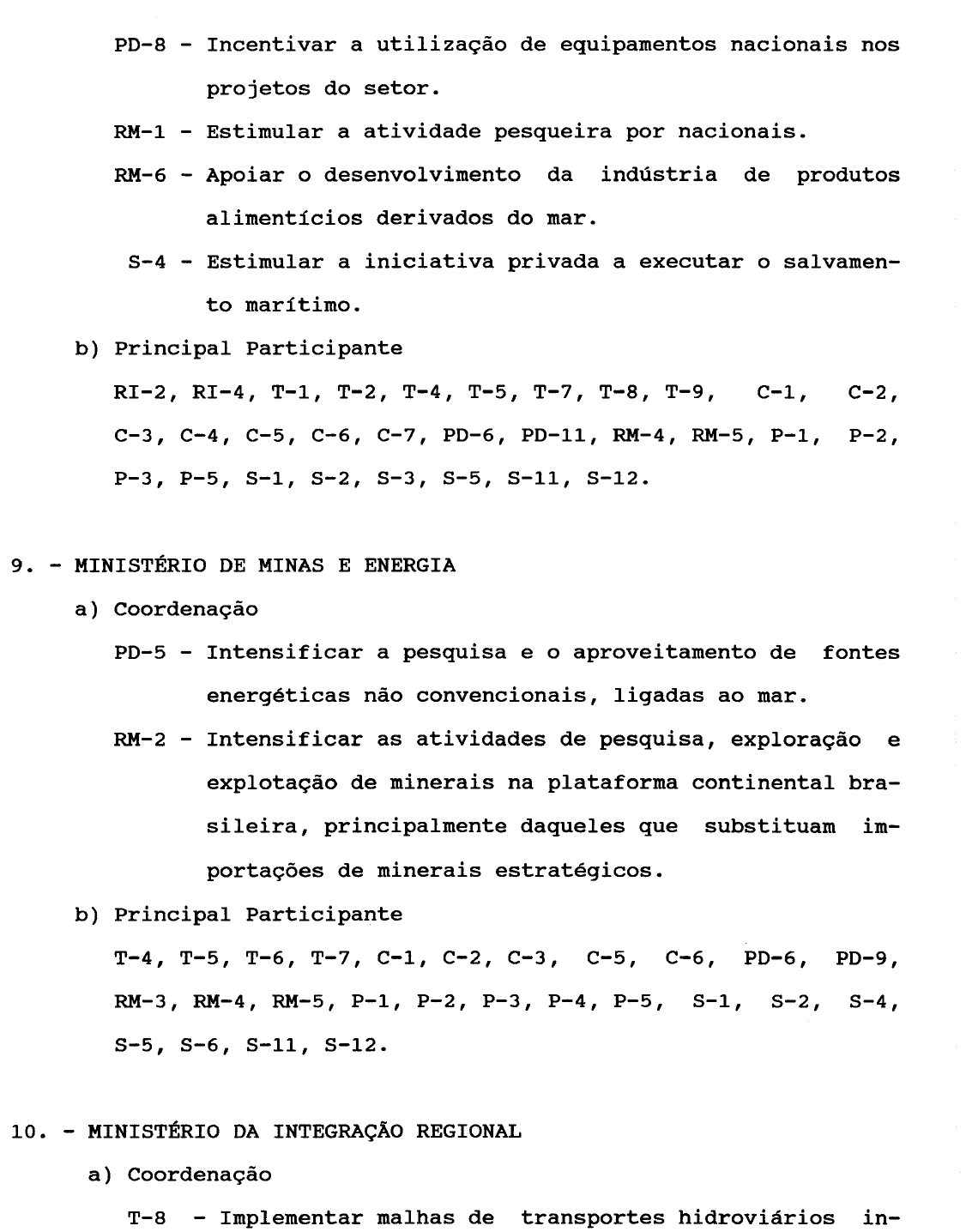 PD-8 - Incentivar a utilização de equipamentos nacionais nos projetos do setor.

RM-1 - Estimular a atividade pesqueira por nacionais.

RM-6 - Apoiar o desenvolvimento da indústria de produtos alimentícios derivados do mar.

S-4 - Estimular a iniciativa privada a executar o salvamento marítimo.

b) Principal Participante

RI-2, RI-4, T-1, T-2, T-4, T-5, T-7, T-8, T-9, C-1, C-2, C-3, C-4, C-5, C-6, C-7, PD-6, PD-11, RM-4, RM-5, P-1, P-2, P-3, P-5, S-1, S-2, S-3, S-5, S-11, S-12.

9. - MINISTÉRIO DE MINAS E ENERGIA

a) Coordenação

PD-5 - Intensificar a pesquisa e o aproveitamento de fontes energéticas não convencionais, ligadas ao mar.

RM-2 - Intensificar as atividades de pesquisa, exploração e explotação de minerais na plataforma continental brasileira, principalmente daqueles que substituam importações de minerais estratégicos.

b) Principal Participante

T-4, T-5, T-6, T-7, C-1, C-2, C-3, C-5, C-6, PD-6, PD-9, RM-3, RM-4, RM-5, P-1, P-2, P-3, P-4, P-5, S-1, S-2, S-4, S-5, S-6, S-11, S-12.

10. - MINISTÉRIO DA INTEGRAÇÃO REGIONAL

a) Coordenação

T-8 - Implementar malhas de transportes hidroviários in-